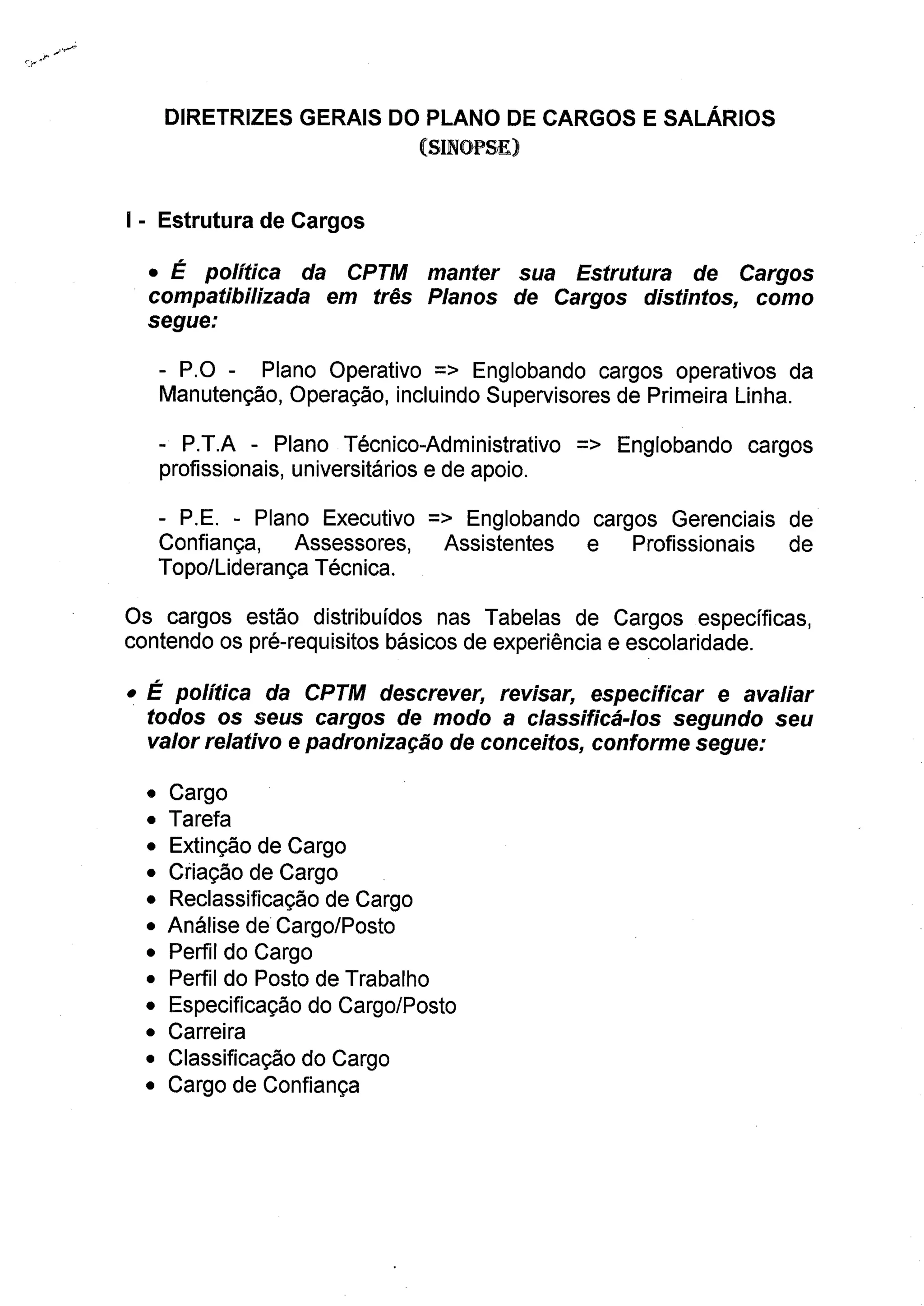 DIRETRIZES GERAIS DO PLANO DE CARGOS E SALÁRIOS
(SINOPSE)

I - Estrutura de Cargos

• É política da CPTM manter sua Estrutura de Cargos compatibilizada em três Planos de Cargos distintos, como segue:

- P.O - Plano Operativo => Englobando cargos operativos da Manutenção, Operação, incluindo Supervisores de Primeira Linha.

- P.T.A - Plano Técnico-Administrativo => Englobando cargos profissionais, universitários e de apoio.

- P.E. - Plano Executivo => Englobando cargos Gerenciais de Confiança, Assessores, Assistentes e Profissionais de Topo/Liderança Técnica.

Os cargos estão distribuídos nas Tabelas de Cargos específicas, contendo os pré-requisitos básicos de experiência e escolaridade.

• É política da CPTM descrever, revisar, especificar e avaliar todos os seus cargos de modo a classificá-los segundo seu valor relativo e padronização de conceitos, conforme segue:

• Cargo
• Tarefa
• Extinção de Cargo
• Criação de Cargo
• Reclassificação de Cargo
• Análise de Cargo/Posto
• Perfil do Cargo
• Perfil do Posto de Trabalho
• Especificação do Cargo/Posto
• Carreira
• Classificação do Cargo
• Cargo de Confiança